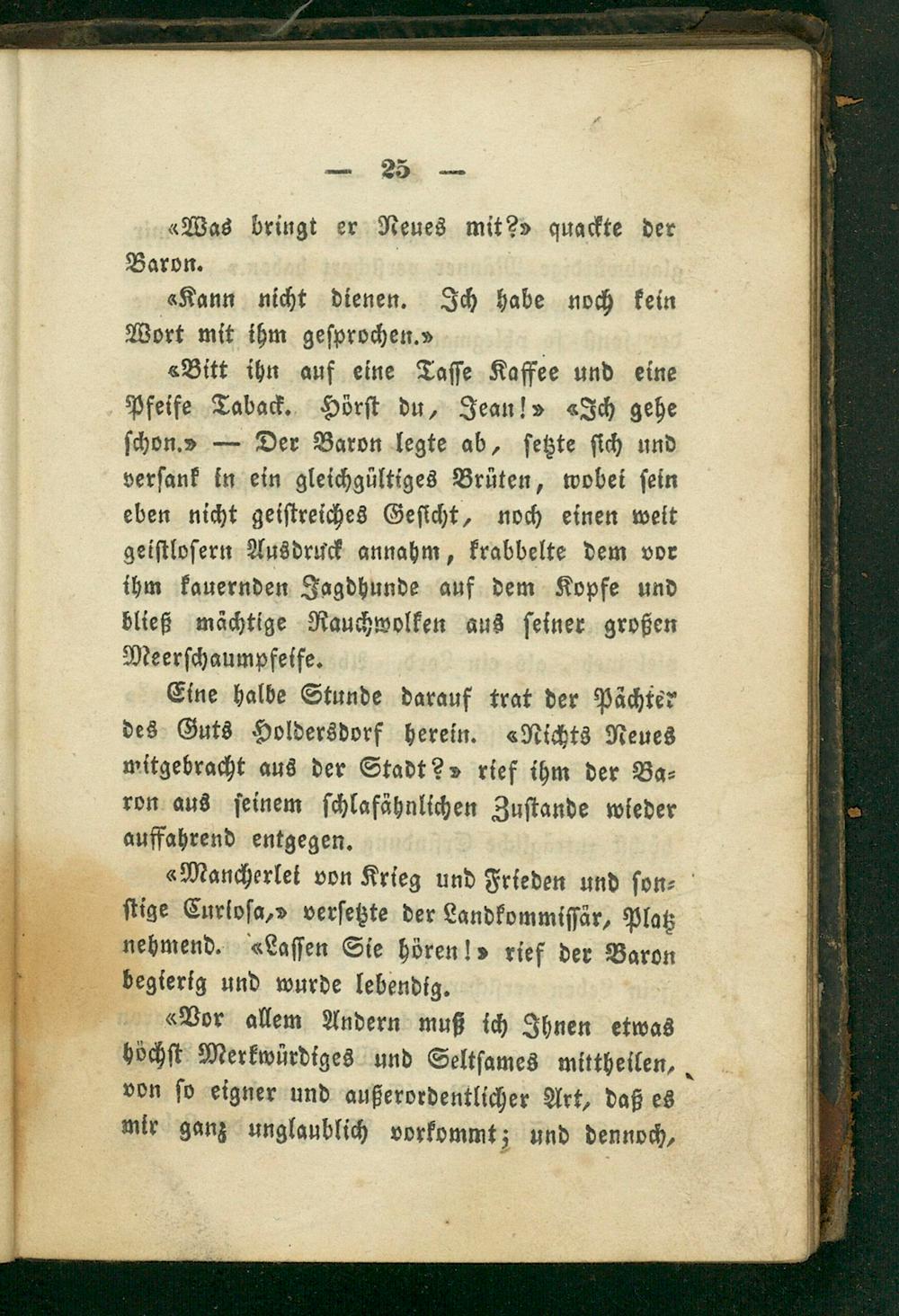 — 25 —

«Was bringt er Neues mit?» quackte der Baron.

«Kann nicht dienen. Ich habe noch kein Wort mit ihm gesprochen.»

«Bitt ihn auf eine Tasse Kaffee und eine Pfeife Taback. Hörst du, Jean!» «Ich gehe schon.» — Der Baron legte ab, setzte sich und versank in ein gleichgültiges Brüten, wobei sein eben nicht geistreiches Gesicht, noch einen weit geistlosern Ausdruck annahm, krabbelte dem vor ihm kauernden Jagdhunde auf dem Kopfe und bließ mächtige Rauchwolken aus seiner großen Meerschaumpfeife.

Eine halbe Stunde darauf trat der Pächter des Guts Holdersdorf herein. «Nichts Neues mitgebracht aus der Stadt?» rief ihm der Baron aus seinem schlafähnlichen Zustande wieder auffahrend entgegen.

«Mancherlei von Krieg und Frieden und sonstige Curiosa,» versetzte der Landkommissär, Platz nehmend. «Lassen Sie hören!» rief der Baron begierig und wurde lebendig.

«Vor allem Andern muß ich Ihnen etwas höchst Merkwürdiges und Seltsames mittheilen, von so eigner und außerordentlicher Art, daß es mir ganz unglaublich vorkommt; und dennoch,